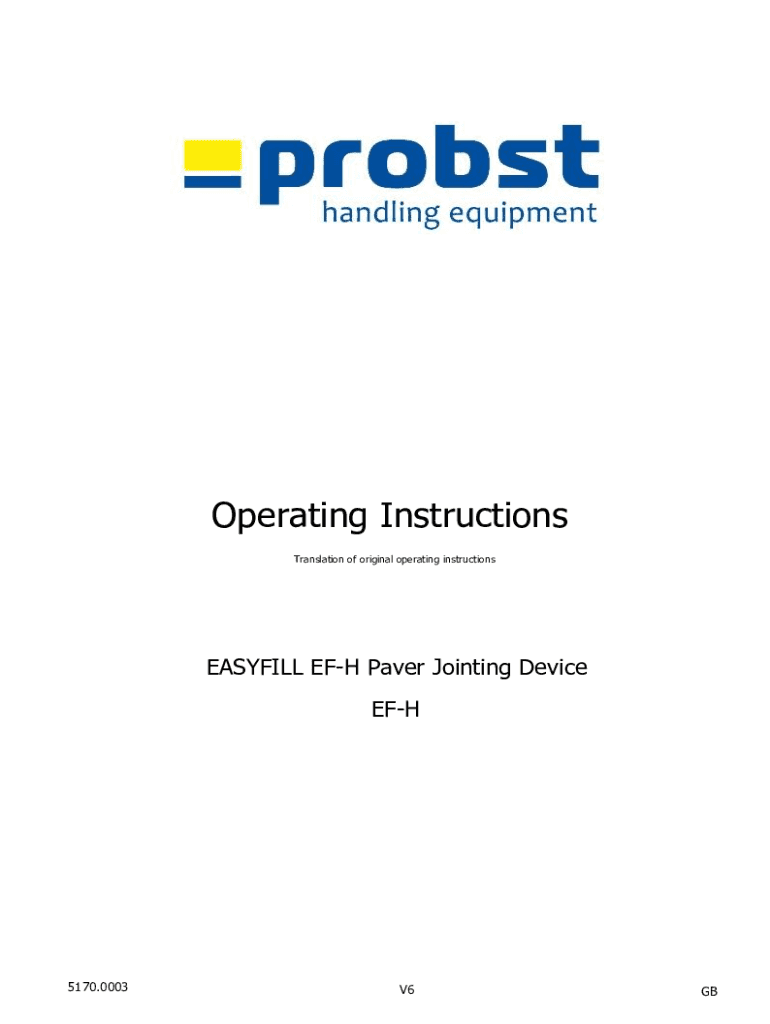 probst
handling equipment

Operating Instructions

Translation of original operating instructions

EASYFILL EF-H Paver Jointing Device

EF-H

5170.0003

V6

GB